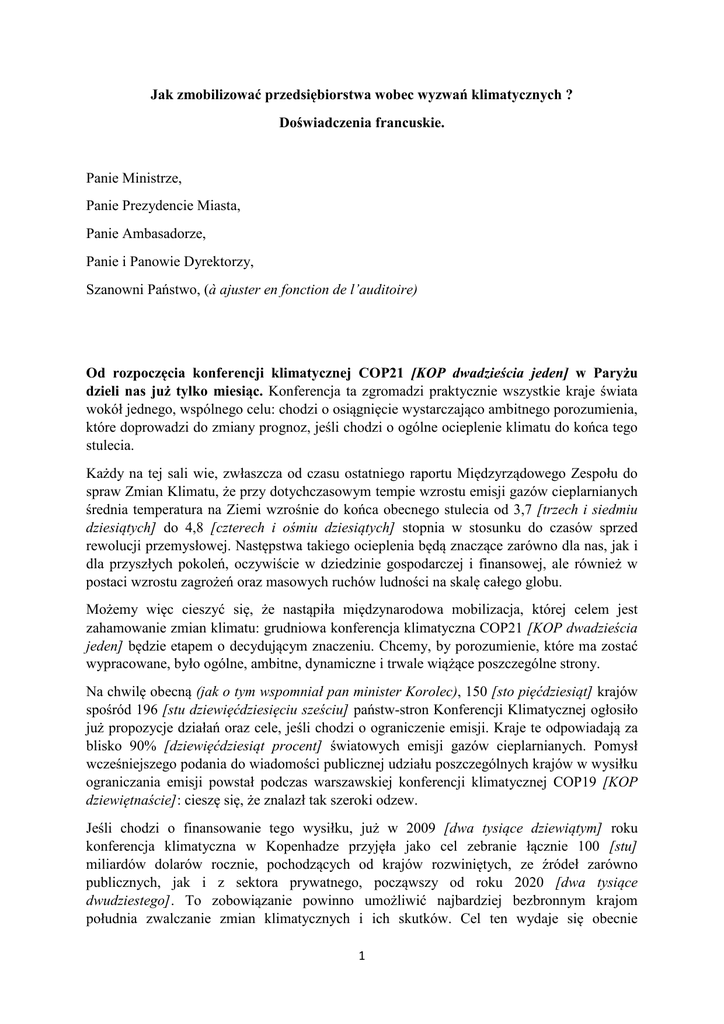 Jak zmobilizować przedsiębiorstwa wobec wyzwań klimatycznych ?

Doświadczenia francuskie.

Panie Ministrze,

Panie Prezydencie Miasta,

Panie Ambasadorze,

Panie i Panowie Dyrektorzy,

Szanowni Państwo, (à ajuster en fonction de l'auditoire)

Od rozpoczęcia konferencji klimatycznej COP21 [KOP dwadzieścia jeden] w Paryżu dzieli nas już tylko miesiąc. Konferencja ta zgromadzi praktycznie wszystkie kraje świata wokół jednego, wspólnego celu: chodzi o osiągnięcie wystarczająco ambitnego porozumienia, które doprowadzi do zmiany prognoz, jeśli chodzi o ogólne ocieplenie klimatu do końca tego stulecia.

Każdy na tej sali wie, zwłaszcza od czasu ostatniego raportu Międzyrządowego Zespołu do spraw Zmian Klimatu, że przy dotychczasowym tempie wzrostu emisji gazów cieplarnianych średnia temperatura na Ziemi wzrośnie do końca obecnego stulecia od 3,7 [trzech i siedmiu dziesiątych] do 4,8 [czterech i ośmiu dziesiątych] stopnia w stosunku do czasów sprzed rewolucji przemysłowej. Następstwa takiego ocieplenia będą znaczące zarówno dla nas, jak i dla przyszłych pokoleń, oczywiście w dziedzinie gospodarczej i finansowej, ale również w postaci wzrostu zagrożeń oraz masowych ruchów ludności na skalę całego globu.

Możemy więc cieszyć się, że nastąpiła międzynarodowa mobilizacja, której celem jest zahamowanie zmian klimatu: grudniowa konferencja klimatyczna COP21 [KOP dwadzieścia jeden] będzie etapem o decydującym znaczeniu. Chcemy, by porozumienie, które ma zostać wypracowane, było ogólne, ambitne, dynamiczne i trwale wiążące poszczególne strony.

Na chwilę obecną (jak o tym wspomniał pan minister Korolec), 150 [sto pięćdziesiąt] krajów spośród 196 [stu dziewięćdziesięciu sześciu] państw-stron Konferencji Klimatycznej ogłosiło już propozycje działań oraz cele, jeśli chodzi o ograniczenie emisji. Kraje te odpowiadają za blisko 90% [dziewięćdziesiąt procent] światowych emisji gazów cieplarnianych. Pomysł wcześniejszego podania do wiadomości publicznej udziału poszczególnych krajów w wysiłku ograniczania emisji powstał podczas warszawskiej konferencji klimatycznej COP19 [KOP dziewiętnaście]: cieszę się, że znalazł tak szeroki odzew.

Jeśli chodzi o finansowanie tego wysiłku, już w 2009 [dwa tysiące dziewiątym] roku konferencja klimatyczna w Kopenhadze przyjęła jako cel zebranie łącznie 100 [stu] miliardów dolarów rocznie, pochodzących od krajów rozwiniętych, ze źródeł zarówno publicznych, jak i z sektora prywatnego, począwszy od roku 2020 [dwa tysiące dwudziestego]. To zobowiązanie powinno umożliwić najbardziej bezbronnym krajom południa zwalczanie zmian klimatycznych i ich skutków. Cel ten wydaje się obecnie

1